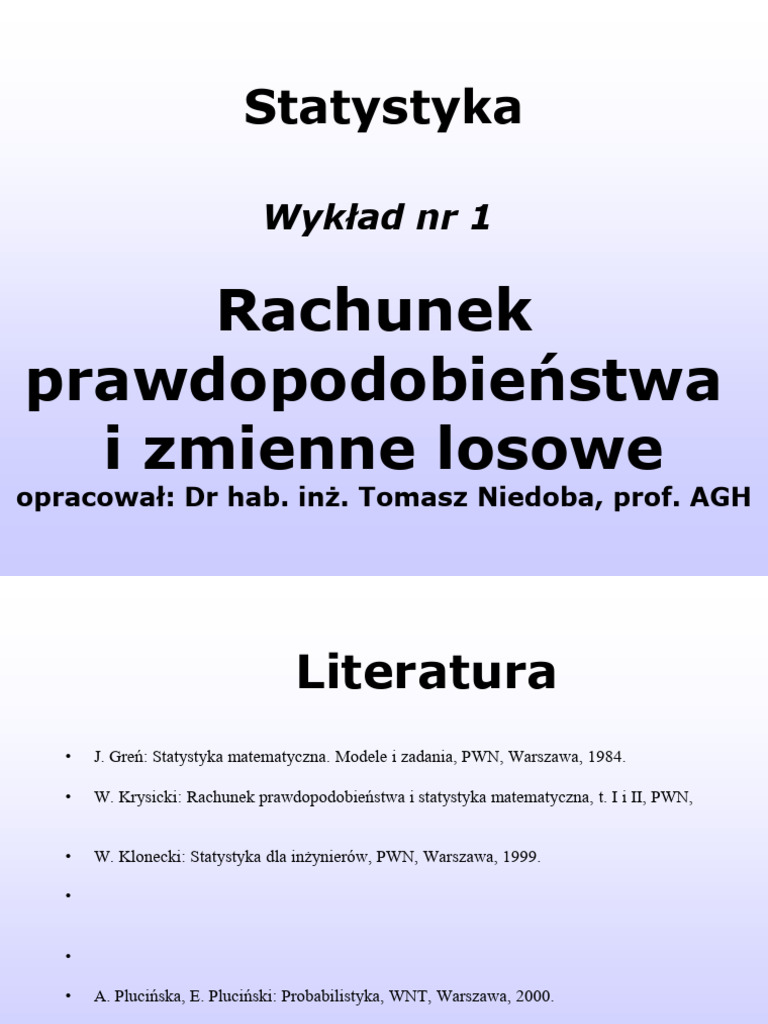 Statystyka

Wykład nr 1

Rachunek prawdopodobieństwa i zmienne losowe

opracował: Dr hab. inż. Tomasz Niedoba, prof. AGH

Literatura

• J. Greń: Statystyka matematyczna. Modele i zadania, PWN, Warszawa, 1984.

• W. Krysicki: Rachunek prawdopodobieństwa i statystyka matematyczna, t. I i II, PWN,

• W. Klonecki: Statystyka dla inżynierów, PWN, Warszawa, 1999.

•

•

• A. Plucińska, E. Pluciński: Probabilistyka, WNT, Warszawa, 2000.